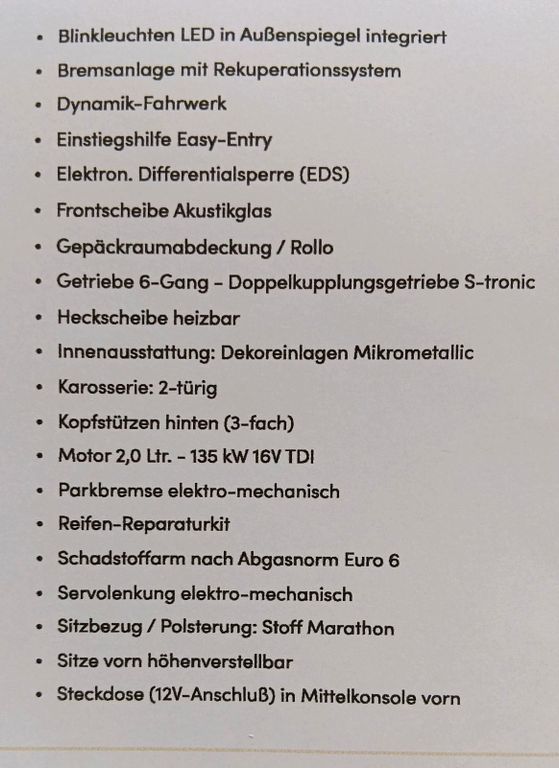 • Blinkleuchten LED in Außenspiegel integriert
• Bremsanlage mit Rekuperationssystem
• Dynamik-Fahrwerk
• Einstiegshilfe Easy-Entry
• Elektron. Differentialsperre (EDS)
• Frontscheibe Akustikglas
• Gepäckraumabdeckung / Rollo
• Getriebe 6-Gang - Doppelkupplungsgetriebe S-tronic
• Heckscheibe heizbar
• Innenausstattung: Dekoreinlagen Mikrometallic
• Karosserie: 2-türig
• Kopfstützen hinten (3-fach)
• Motor 2,0 Ltr. - 135 kW 16V TDI
• Parkbremse elektro-mechanisch
• Reifen-Reparaturkit
• Schadstoffarm nach Abgasnorm Euro 6
• Servolenkung elektro-mechanisch
• Sitzbezug / Polsterung: Stoff Marathon
• Sitze vorn höhenverstellbar
• Steckdose (12V-Anschluß) in Mittelkonsole vorn